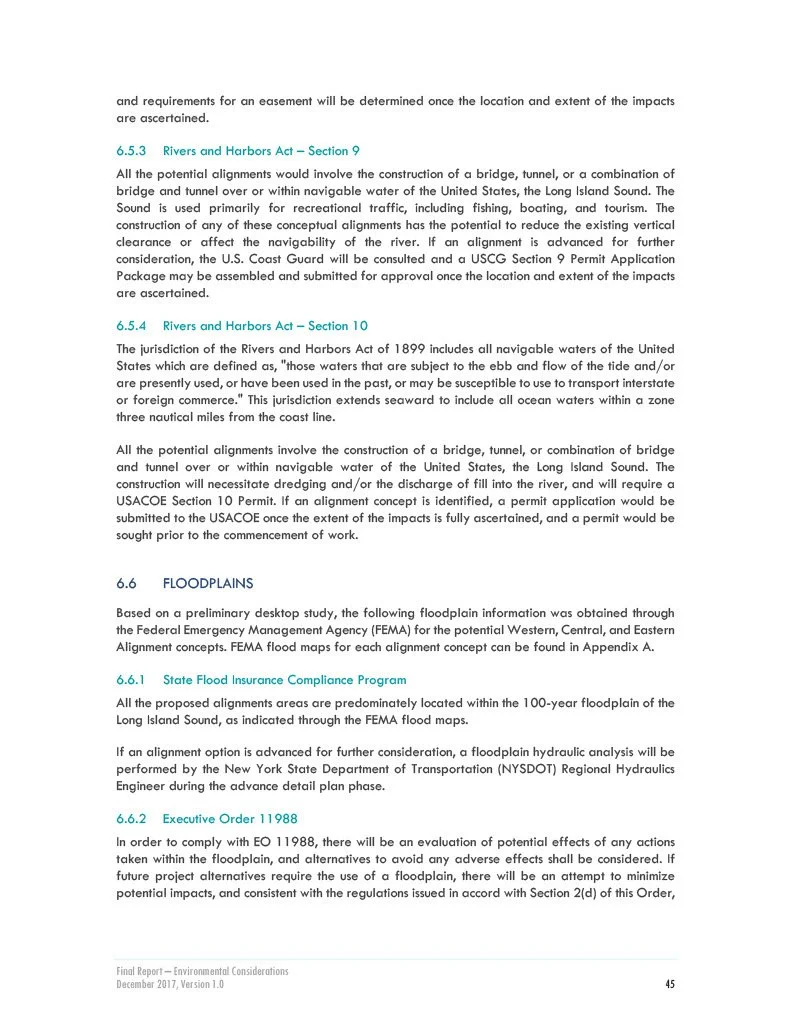 and requirements for an easement will be determined once the location and extent of the impacts are ascertained.

6.5.3 Rivers and Harbors Act – Section 9

All the potential alignments would involve the construction of a bridge, tunnel, or a combination of bridge and tunnel over or within navigable water of the United States, the Long Island Sound. The Sound is used primarily for recreational traffic, including fishing, boating, and tourism. The construction of any of these conceptual alignments has the potential to reduce the existing vertical clearance or affect the navigability of the river. If an alignment is advanced for further consideration, the U.S. Coast Guard will be consulted and a USCG Section 9 Permit Application Package may be assembled and submitted for approval once the location and extent of the impacts are ascertained.

6.5.4 Rivers and Harbors Act – Section 10

The jurisdiction of the Rivers and Harbors Act of 1899 includes all navigable waters of the United States which are defined as, "those waters that are subject to the ebb and flow of the tide and/or are presently used, or have been used in the past, or may be susceptible to use to transport interstate or foreign commerce." This jurisdiction extends seaward to include all ocean waters within a zone three nautical miles from the coast line.

All the potential alignments involve the construction of a bridge, tunnel, or combination of bridge and tunnel over or within navigable water of the United States, the Long Island Sound. The construction will necessitate dredging and/or the discharge of fill into the river, and will require a USACOE Section 10 Permit. If an alignment concept is identified, a permit application would be submitted to the USACOE once the extent of the impacts is fully ascertained, and a permit would be sought prior to the commencement of work.

6.6 FLOODPLAINS

Based on a preliminary desktop study, the following floodplain information was obtained through the Federal Emergency Management Agency (FEMA) for the potential Western, Central, and Eastern Alignment concepts. FEMA flood maps for each alignment concept can be found in Appendix A.

6.6.1 State Flood Insurance Compliance Program

All the proposed alignments areas are predominately located within the 100-year floodplain of the Long Island Sound, as indicated through the FEMA flood maps.

If an alignment option is advanced for further consideration, a floodplain hydraulic analysis will be performed by the New York State Department of Transportation (NYSDOT) Regional Hydraulics Engineer during the advance detail plan phase.

6.6.2 Executive Order 11988

In order to comply with EO 11988, there will be an evaluation of potential effects of any actions taken within the floodplain, and alternatives to avoid any adverse effects shall be considered. If future project alternatives require the use of a floodplain, there will be an attempt to minimize potential impacts, and consistent with the regulations issued in accord with Section 2(d) of this Order,

Final Report – Environmental Considerations
December 2017, Version 1.0
45